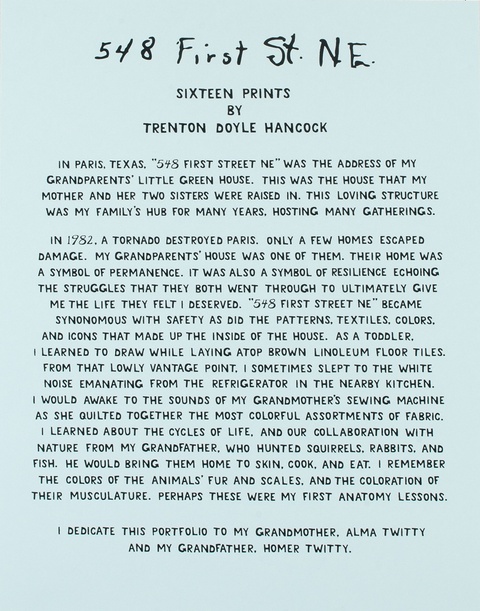 548 First St. NE.

SIXTEEN PRINTS
BY
TRENTON DOYLE HANCOCK

IN PARIS, TEXAS, "548 FIRST STREET NE" WAS THE ADDRESS OF MY GRANDPARENTS' LITTLE GREEN HOUSE. THIS WAS THE HOUSE THAT MY MOTHER AND HER TWO SISTERS WERE RAISED IN. THIS LOVING STRUCTURE WAS MY FAMILY'S HUB FOR MANY YEARS, HOSTING MANY GATHERINGS.

IN 1982, A TORNADO DESTROYED PARIS. ONLY A FEW HOMES ESCAPED DAMAGE. MY GRANDPARENTS' HOUSE WAS ONE OF THEM. THEIR HOME WAS A SYMBOL OF PERMANENCE. IT WAS ALSO A SYMBOL OF RESILIENCE ECHOING THE STRUGGLES THAT THEY BOTH WENT THROUGH TO ULTIMATELY GIVE ME THE LIFE THEY FELT I DESERVED. "548 FIRST STREET NE" BECAME SYNONOMOUS WITH SAFETY AS DID THE PATTERNS, TEXTILES, COLORS, AND ICONS THAT MADE UP THE INSIDE OF THE HOUSE. AS A TODDLER, I LEARNED TO DRAW WHILE LAYING ATOP BROWN LINOLEUM FLOOR TILES. FROM THAT LOWLY VANTAGE POINT, I SOMETIMES SLEPT TO THE WHITE NOISE EMANATING FROM THE REFRIGERATOR IN THE NEARBY KITCHEN. I WOULD AWAKE TO THE SOUNDS OF MY GRANDMOTHER'S SEWING MACHINE AS SHE QUILTED TOGETHER THE MOST COLORFUL ASSORTMENTS OF FABRIC. I LEARNED ABOUT THE CYCLES OF LIFE, AND OUR COLLABORATION WITH NATURE FROM MY GRANDFATHER, WHO HUNTED SQUIRRELS, RABBITS, AND FISH. HE WOULD BRING THEM HOME TO SKIN, COOK, AND EAT. I REMEMBER THE COLORS OF THE ANIMALS' FUR AND SCALES, AND THE COLORATION OF THEIR MUSCULATURE. PERHAPS THESE WERE MY FIRST ANATOMY LESSONS.

I DEDICATE THIS PORTFOLIO TO MY GRANDMOTHER, ALMA TWITTY AND MY GRANDFATHER, HOMER TWITTY.